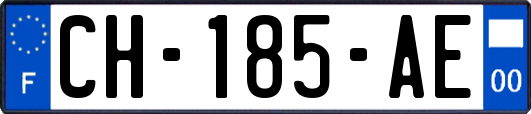 F
CH-185-AE
00